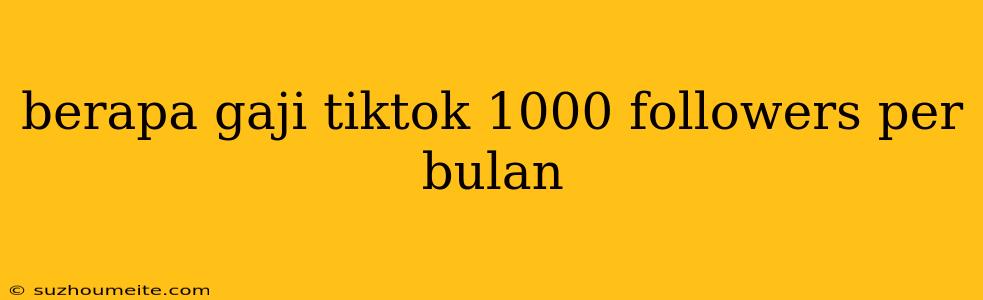 berapa gaji tiktok 1000 followers per bulan

© suzhoumeite.com